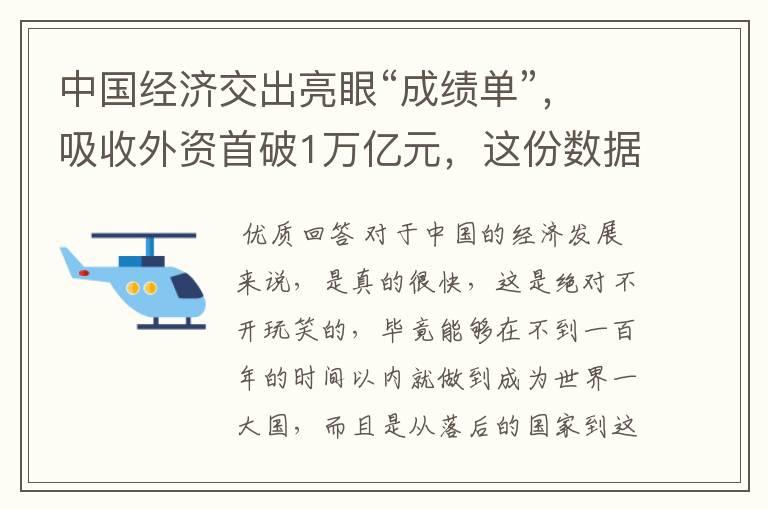 中国经济交出亮眼“成绩单”，吸收外资首破1万亿元，这份数据

优质回答 对于中国的经济发展来说，是真的很快，这是绝对不开玩笑的，毕竟能够在不到一百年的时间以内就做到成为世界一大国，而且是从落后的国家到这